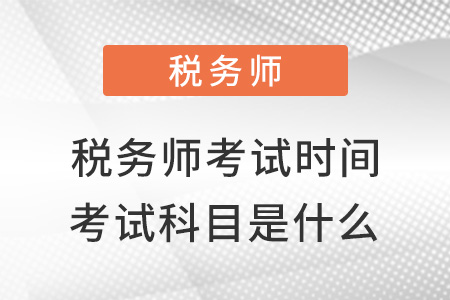 税务师

税务师考试时间
考试科目是什么